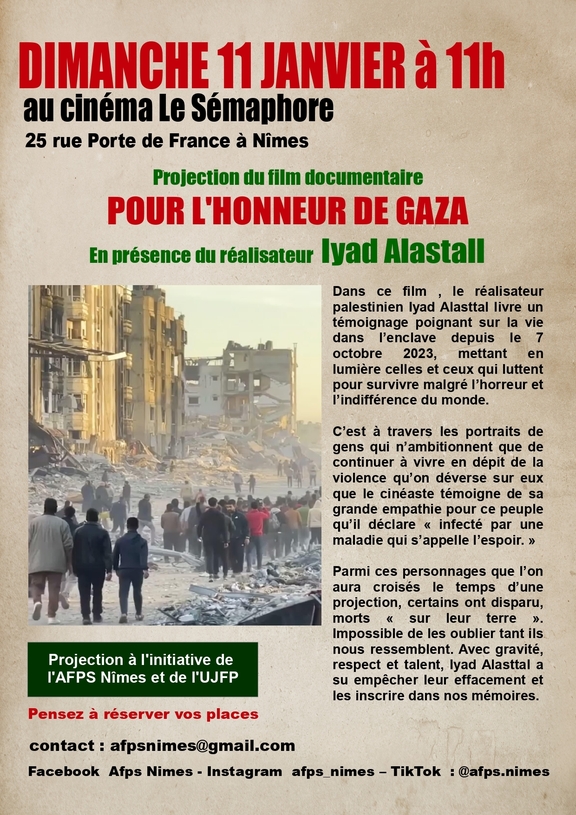 DIMANCHE 11 JANVIER à 11h
au cinéma Le Sémaphore
25 rue Porte de France à Nîmes

Projection du film documentaire
POUR L'HONNEUR DE GAZA
En présence du réalisateur Iyad Alastall

Dans ce film , le réalisateur palestinien Iyad Alasttal livre un témoignage poignant sur la vie dans l'enclave depuis le 7 octobre 2023, mettant en lumière celles et ceux qui luttent pour survivre malgré l'horreur et l'indifférence du monde.

C'est à travers les portraits de gens qui n'ambitionnent que de continuer à vivre en dépit de la violence qu'on déverse sur eux que le cinéaste témoigne de sa grande empathie pour ce peuple qu'il déclare « infecté par une maladie qui s'appelle l'espoir. »

Parmi ces personnages que l'on aura croisés le temps d'une projection, certains ont disparu, morts « sur leur terre ». Impossible de les oublier tant ils nous ressemblent. Avec gravité, respect et talent, Iyad Alasttal a su empêcher leur effacement et les inscrire dans nos mémoires.

Projection à l'initiative de l'AFPS Nîmes et de l'UJFP

Pensez à réserver vos places

contact : afpsnimes@gmail.com

Facebook Afps Nimes - Instagram afps_nimes – TikTok : @afps.nimes